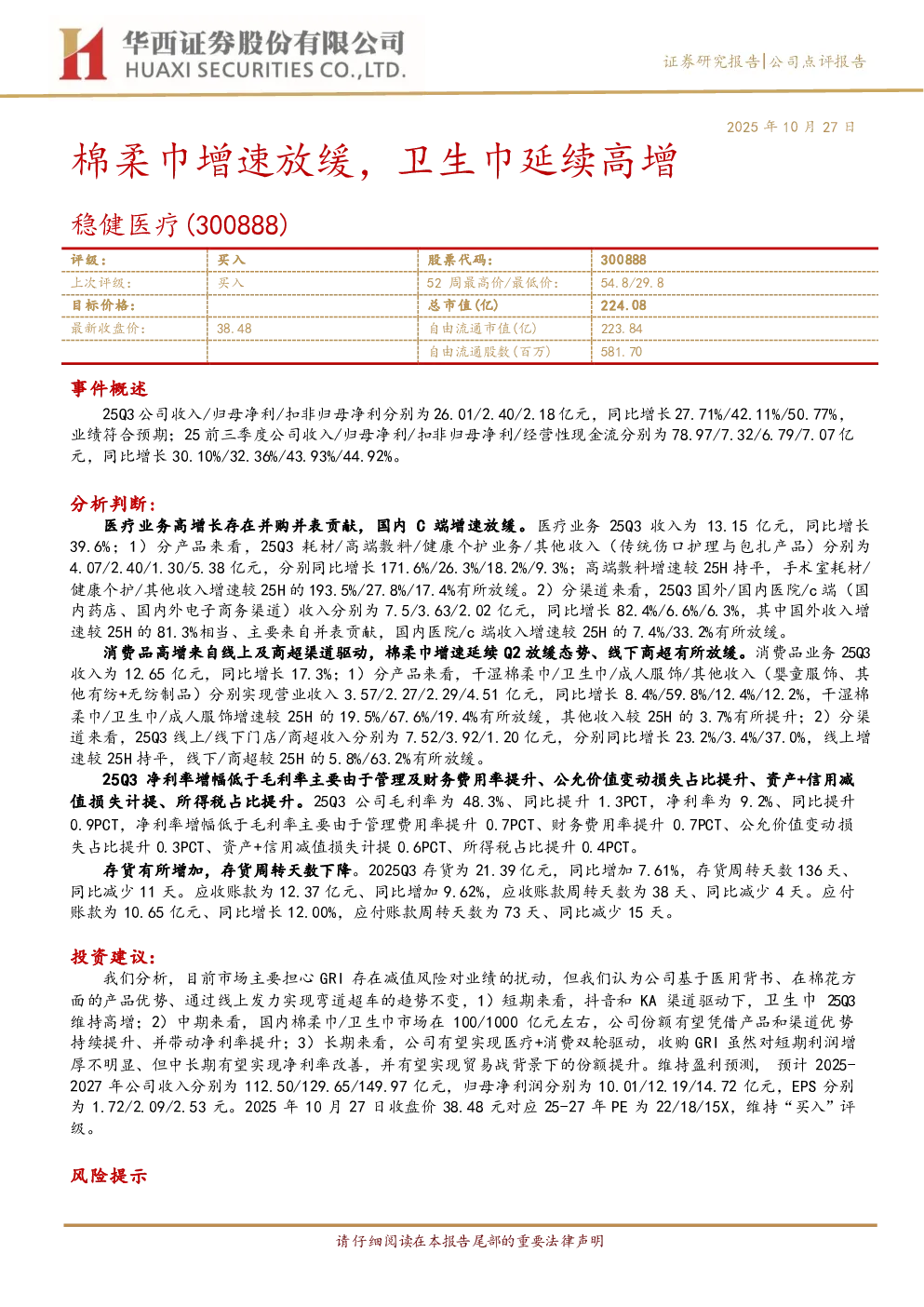 华西证券股份有限公司
HUAXI SECURITIES CO.,LTD.

证券研究报告|公司点评报告

2025年10月27日

棉柔巾增速放缓，卫生巾延续高增

稳健医疗(300888)

| 评级： | 买入 | 股票代码： | 300888 |
|---|---|---|---|
| 上次评级： | 买入 | 52周最高价/最低价： | 54.8/29.8 |
| 目标价格： | | 总市值(亿) | 224.08 |
| 最新收盘价： | 38.48 | 自由流通市值(亿) | 223.84 |
| | | 自由流通股数(百万) | 581.70 |

事件概述

25Q3公司收入/归母净利/扣非归母净利分别为26.01/2.40/2.18亿元，同比增长27.71%/42.11%/50.77%，业绩符合预期；25前三季度公司收入/归母净利/扣非归母净利/经营性现金流分别为78.97/7.32/6.79/7.07亿元，同比增长30.10%/32.36%/43.93%/44.92%。

分析判断：

医疗业务高增长存在并购并表贡献，国内C端增速放缓。医疗业务25Q3收入为13.15亿元，同比增长39.6%；1）分产品来看，25Q3耗材/高端敷料/健康个护业务/其他收入（传统伤口护理与包扎产品）分别为4.07/2.40/1.30/5.38亿元，分别同比增长171.6%/26.3%/18.2%/9.3%；高端敷料增速较25H持平，手术室耗材/健康个护/其他收入增速较25H的193.5%/27.8%/17.4%有所放缓。2）分渠道来看，25Q3国外/国内医院/c端（国内药店、国内外电子商务渠道）收入分别为7.5/3.63/2.02亿元，同比增长82.4%/6.6%/6.3%，其中国外收入增速较25H的81.3%相当、主要来自并表贡献，国内医院/c端收入增速较25H的7.4%/33.2%有所放缓。

消费品高增来自线上及商超渠道驱动，棉柔巾增速延续Q2放缓态势、线下商超有所放缓。消费品业务25Q3收入为12.65亿元，同比增长17.3%；1）分产品来看，干湿棉柔巾/卫生巾/成人服饰/其他收入（婴童服饰、其他有纺+无纺制品）分别实现营业收入3.57/2.27/2.29/4.51亿元，同比增长8.4%/59.8%/12.4%/12.2%，干湿棉柔巾/卫生巾/成人服饰增速较25H的19.5%/67.6%/19.4%有所放缓，其他收入较25H的3.7%有所提升；2）分渠道来看，25Q3线上/线下门店/商超收入分别为7.52/3.92/1.20亿元，分别同比增长23.2%/3.4%/37.0%，线上增速较25H持平，线下/商超较25H的5.8%/63.2%有所放缓。

25Q3净利率增幅低于毛利率主要由于管理及财务费用率提升、公允价值变动损失占比提升、资产+信用减值损失计提、所得税占比提升。25Q3公司毛利率为48.3%、同比提升1.3PCT，净利率为9.2%、同比提升0.9PCT，净利率增幅低于毛利率主要由于管理费用率提升0.7PCT、财务费用率提升0.7PCT、公允价值变动损失占比提升0.3PCT、资产+信用减值损失计提0.6PCT、所得税占比提升0.4PCT。

存货有所增加，存货周转天数下降。2025Q3存货为21.39亿元，同比增加7.61%，存货周转天数136天、同比减少11天。应收账款为12.37亿元、同比增加9.62%，应收账款周转天数为38天、同比减少4天。应付账款为10.65亿元、同比增长12.00%，应付账款周转天数为73天、同比减少15天。

投资建议：

我们分析，目前市场主要担心GRI存在减值风险对业绩的扰动，但我们认为公司基于医用背书、在棉花方面的产品优势、通过线上发力实现弯道超车的趋势不变，1）短期来看，抖音和KA渠道驱动下，卫生巾25Q3维持高增；2）中期来看，国内棉柔巾/卫生巾市场在100/1000亿元左右，公司份额有望凭借产品和渠道优势持续提升、并带动净利率提升；3）长期来看，公司有望实现医疗+消费双轮驱动，收购GRI虽然对短期利润增厚不明显、但中长期有望实现净利率改善，并有望实现贸易战背景下的份额提升。维持盈利预测，预计2025-2027年公司收入分别为112.50/129.65/149.97亿元，归母净利润分别为10.01/12.19/14.72亿元，EPS分别为1.72/2.09/2.53元。2025年10月27日收盘价38.48元对应25-27年PE为22/18/15X，维持“买入”评级。

风险提示

请仔细阅读在本报告尾部的重要法律声明